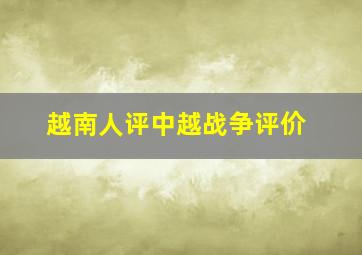 越南人评中越战争评价